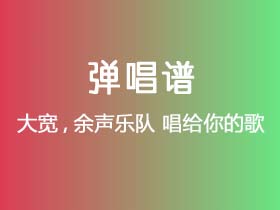 弹唱谱

大宽，余声乐队 唱给你的歌